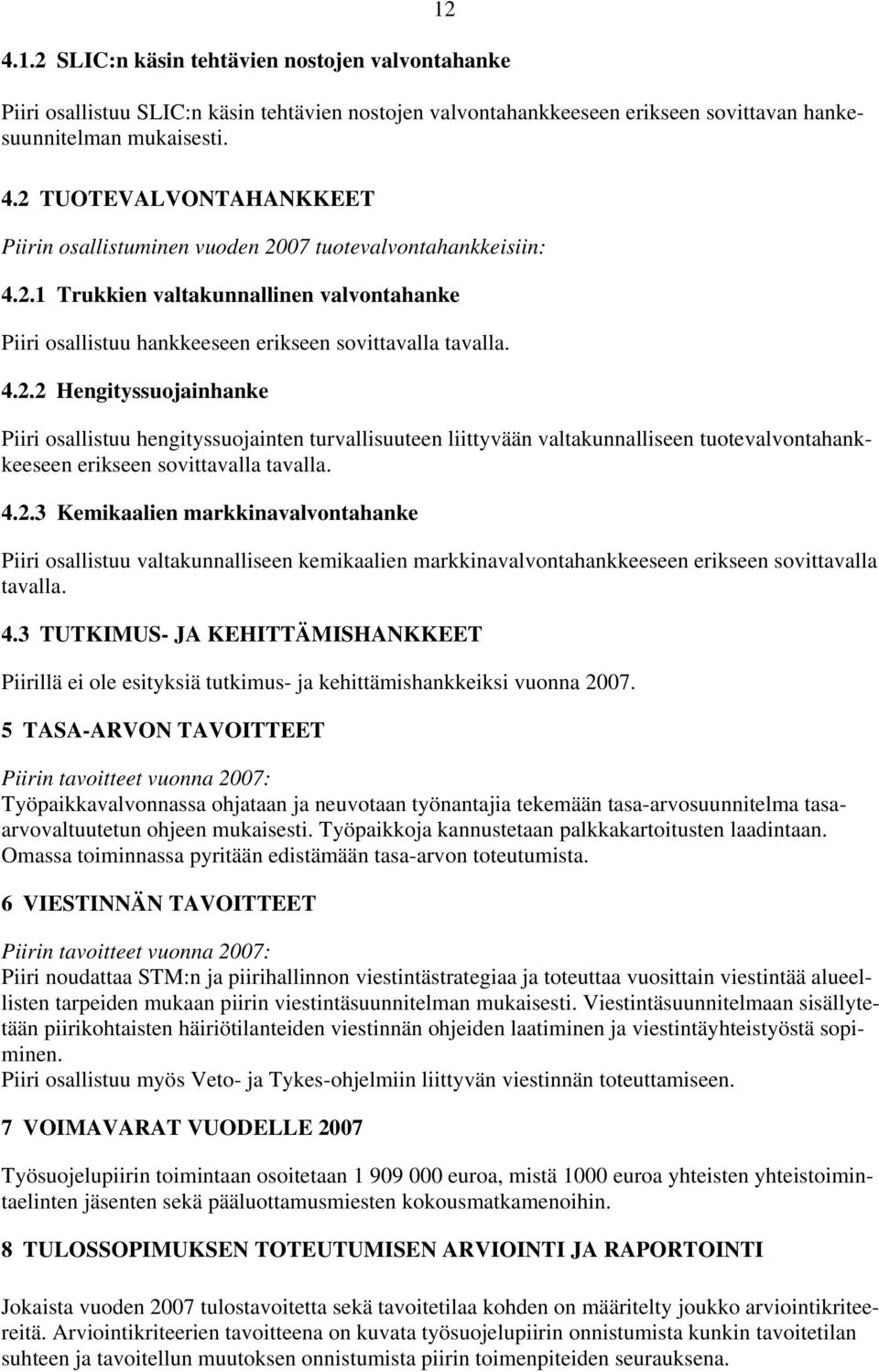 12

4.1.2 SLIC:n käsin tehtävien nostojen valvontahanke

Piiri osallistuu SLIC:n käsin tehtävien nostojen valvontahankkeeseen erikseen sovittavan hankesuunnitelman mukaisesti.

4.2 TUOTEVALVONTAHANKKEET

Piirin osallistuminen vuoden 2007 tuotevalvontahankkeisiin:

4.2.1 Trukkien valtakunnallinen valvontahanke

Piiri osallistuu hankkeeseen erikseen sovittavalla tavalla.

4.2.2 Hengityssuojainhanke

Piiri osallistuu hengityssuojainten turvallisuuteen liittyvään valtakunnalliseen tuotevalvontahankkeeseen erikseen sovittavalla tavalla.

4.2.3 Kemikaalien markkinavalvontahanke

Piiri osallistuu valtakunnalliseen kemikaalien markkinavalvontahankkeeseen erikseen sovittavalla tavalla.

4.3 TUTKIMUS- JA KEHITTÄMISHANKKEET

Piirillä ei ole esityksiä tutkimus- ja kehittämishankkeiksi vuonna 2007.

5 TASA-ARVON TAVOITTEET

Piirin tavoitteet vuonna 2007:
Työpaikkavalvonnassa ohjataan ja neuvotaan työnantajia tekemään tasa-arvosuunnitelma tasa-arvovaltuutetun ohjeen mukaisesti. Työpaikkoja kannustetaan palkkakartoitusten laadintaan. Omassa toiminnassa pyritään edistämään tasa-arvon toteutumista.

6 VIESTINNÄN TAVOITTEET

Piirin tavoitteet vuonna 2007:
Piiri noudattaa STM:n ja piirihallinnon viestintästrategiaa ja toteuttaa vuosittain viestintää alueellisten tarpeiden mukaan piirin viestintäsuunnitelman mukaisesti. Viestintäsuunnitelmaan sisällytetään piirikohtaisten häiriötilanteiden viestinnän ohjeiden laatiminen ja viestintäyhteistyöstä sopiminen.
Piiri osallistuu myös Veto- ja Tykes-ohjelmiin liittyvän viestinnän toteuttamiseen.

7 VOIMAVARAT VUODELLE 2007

Työsuojelupiirin toimintaan osoitetaan 1 909 000 euroa, mistä 1000 euroa yhteisten yhteistoimintaelinten jäsenten sekä pääluottamusmiesten kokousmatkamenoihin.

8 TULOSSOPIMUKSEN TOTEUTUMISEN ARVIOINTI JA RAPORTOINTI

Jokaista vuoden 2007 tulostavoitetta sekä tavoitetilaa kohden on määritelty joukko arviointikriteereitä. Arviointikriteerien tavoitteena on kuvata työsuojelupiirin onnistumista kunkin tavoitetilan suhteen ja tavoitellun muutoksen onnistumista piirin toimenpiteiden seurauksena.